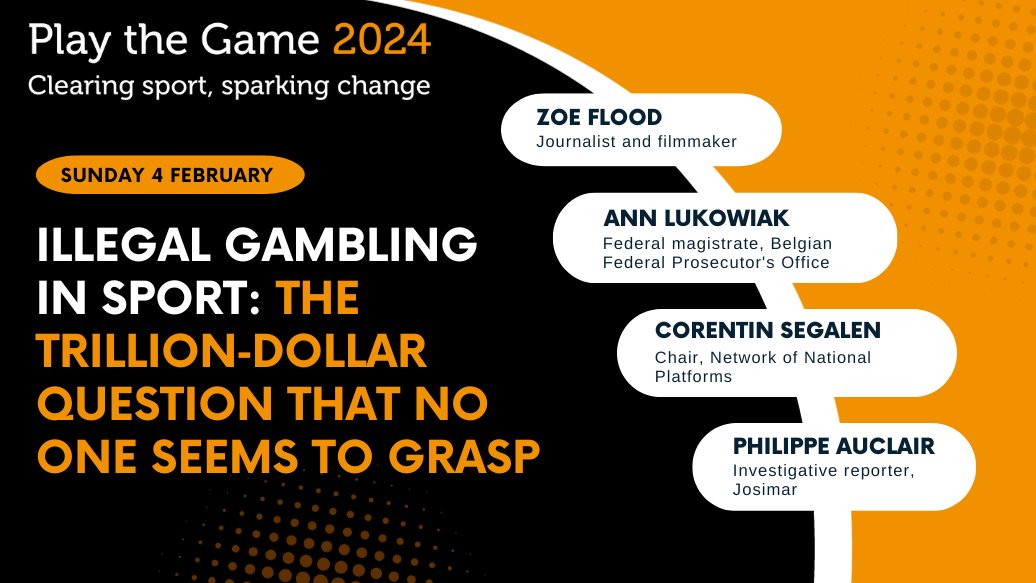 Play the Game 2024
Clearing sport, sparking change

SUNDAY 4 FEBRUARY

ILLEGAL GAMBLING IN SPORT: THE TRILLION-DOLLAR QUESTION THAT NO ONE SEEMS TO GRASP

ZOE FLOOD
Journalist and filmmaker

ANN LUKOWIAK
Federal magistrate, Belgian Federal Prosecutor's Office

CORENTIN SEGALEN
Chair, Network of National Platforms

PHILIPPE AUCLAIR
Investigative reporter, Josimar